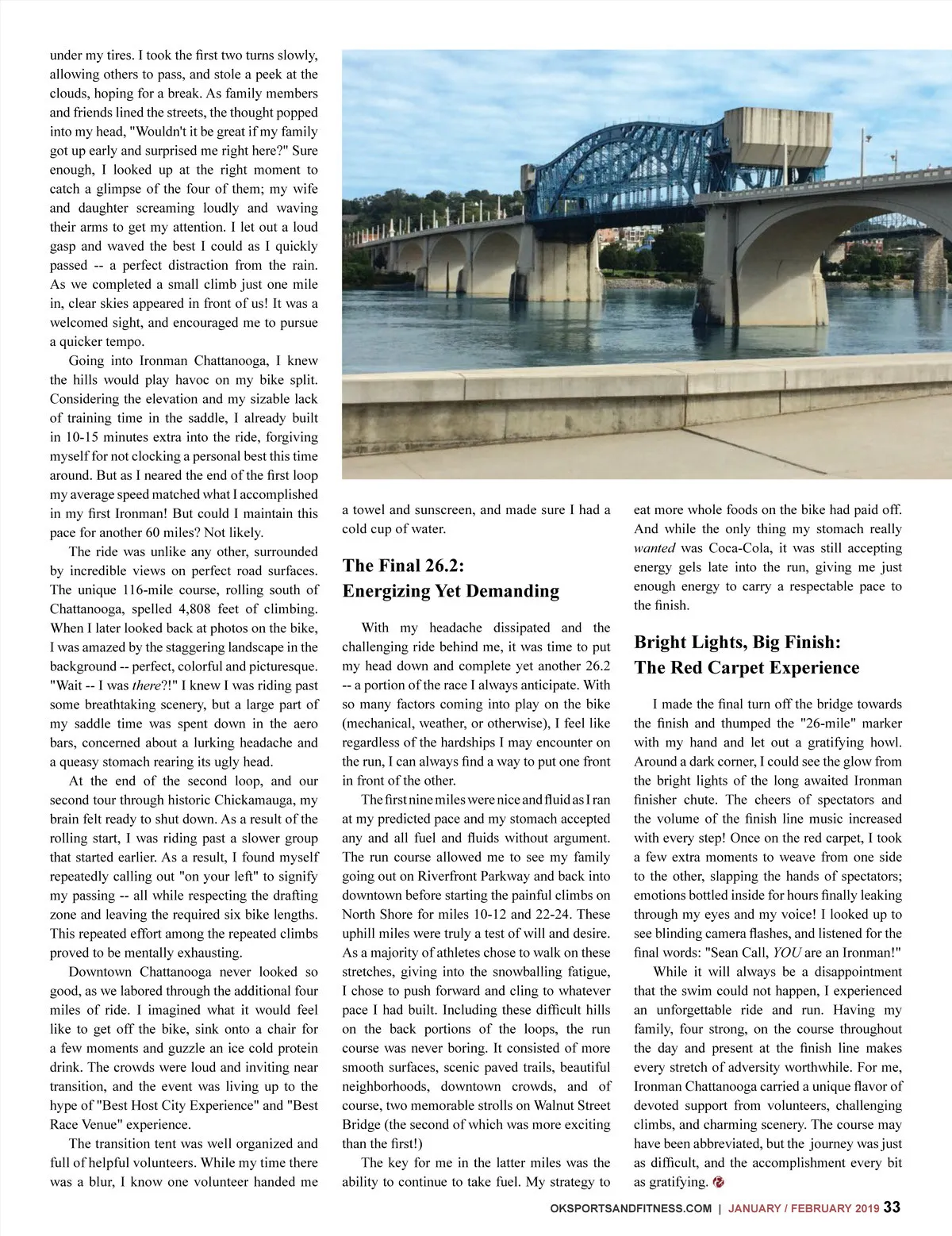 under my tires. I took the first two turns slowly, allowing others to pass, and stole a peek at the clouds, hoping for a break. As family members and friends lined the streets, the thought popped into my head, "Wouldn't it be great if my family got up early and surprised me right here?" Sure enough, I looked up at the right moment to catch a glimpse of the four of them; my wife and daughter screaming loudly and waving their arms to get my attention. I let out a loud gasp and waved the best I could as I quickly passed -- a perfect distraction from the rain. As we completed a small climb just one mile in, clear skies appeared in front of us! It was a welcomed sight, and encouraged me to pursue a quicker tempo.

Going into Ironman Chattanooga, I knew the hills would play havoc on my bike split. Considering the elevation and my sizable lack of training time in the saddle, I already built in 10-15 minutes extra into the ride, forgiving myself for not clocking a personal best this time around. But as I neared the end of the first loop my average speed matched what I accomplished in my first Ironman! But could I maintain this pace for another 60 miles? Not likely.

The ride was unlike any other, surrounded by incredible views on perfect road surfaces. The unique 116-mile course, rolling south of Chattanooga, spelled 4,808 feet of climbing. When I later looked back at photos on the bike, I was amazed by the staggering landscape in the background -- perfect, colorful and picturesque. "Wait -- I was there?!" I knew I was riding past some breathtaking scenery, but a large part of my saddle time was spent down in the aero bars, concerned about a lurking headache and a queasy stomach rearing its ugly head.

At the end of the second loop, and our second tour through historic Chickamauga, my brain felt ready to shut down. As a result of the rolling start, I was riding past a slower group that started earlier. As a result, I found myself repeatedly calling out "on your left" to signify my passing -- all while respecting the drafting zone and leaving the required six bike lengths. This repeated effort among the repeated climbs proved to be mentally exhausting.

Downtown Chattanooga never looked so good, as we labored through the additional four miles of ride. I imagined what it would feel like to get off the bike, sink onto a chair for a few moments and guzzle an ice cold protein drink. The crowds were loud and inviting near transition, and the event was living up to the hype of "Best Host City Experience" and "Best Race Venue" experience.

The transition tent was well organized and full of helpful volunteers. While my time there was a blur, I know one volunteer handed me a towel and sunscreen, and made sure I had a cold cup of water.

The Final 26.2:
Energizing Yet Demanding

With my headache dissipated and the challenging ride behind me, it was time to put my head down and complete yet another 26.2 -- a portion of the race I always anticipate. With so many factors coming into play on the bike (mechanical, weather, or otherwise), I feel like regardless of the hardships I may encounter on the run, I can always find a way to put one front in front of the other.

The first nine miles were nice and fluid as I ran at my predicted pace and my stomach accepted any and all fuel and fluids without argument. The run course allowed me to see my family going out on Riverfront Parkway and back into downtown before starting the painful climbs on North Shore for miles 10-12 and 22-24. These uphill miles were truly a test of will and desire. As a majority of athletes chose to walk on these stretches, giving into the snowballing fatigue, I chose to push forward and cling to whatever pace I had built. Including these difficult hills on the back portions of the loops, the run course was never boring. It consisted of more smooth surfaces, scenic paved trails, beautiful neighborhoods, downtown crowds, and of course, two memorable strolls on Walnut Street Bridge (the second of which was more exciting than the first!)

The key for me in the latter miles was the ability to continue to take fuel. My strategy to eat more whole foods on the bike had paid off. And while the only thing my stomach really wanted was Coca-Cola, it was still accepting energy gels late into the run, giving me just enough energy to carry a respectable pace to the finish.

Bright Lights, Big Finish:
The Red Carpet Experience

I made the final turn off the bridge towards the finish and thumped the "26-mile" marker with my hand and let out a gratifying howl. Around a dark corner, I could see the glow from the bright lights of the long awaited Ironman finisher chute. The cheers of spectators and the volume of the finish line music increased with every step! Once on the red carpet, I took a few extra moments to weave from one side to the other, slapping the hands of spectators; emotions bottled inside for hours finally leaking through my eyes and my voice! I looked up to see blinding camera flashes, and listened for the final words: "Sean Call, YOU are an Ironman!"

While it will always be a disappointment that the swim could not happen, I experienced an unforgettable ride and run. Having my family, four strong, on the course throughout the day and present at the finish line makes every stretch of adversity worthwhile. For me, Ironman Chattanooga carried a unique flavor of devoted support from volunteers, challenging climbs, and charming scenery. The course may have been abbreviated, but the journey was just as difficult, and the accomplishment every bit as gratifying.

OKSPORTSANDFITNESS.COM | JANUARY / FEBRUARY 2019 33